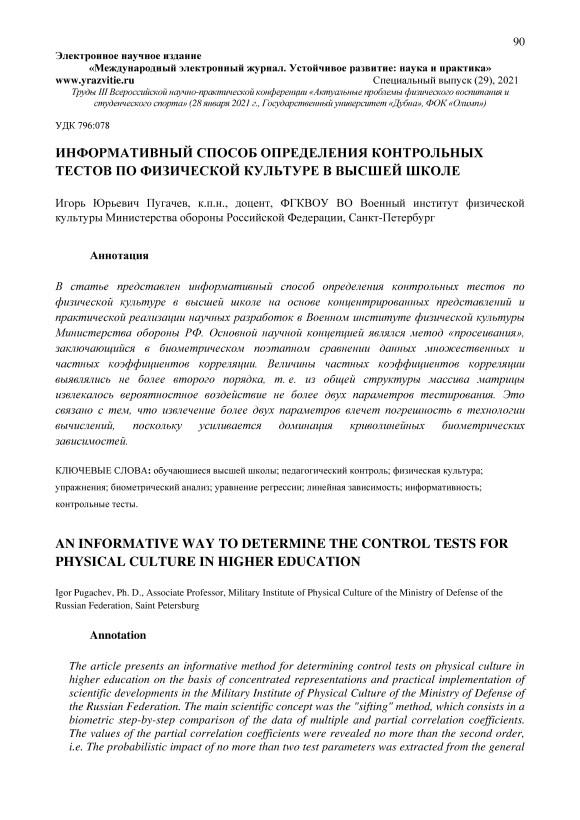 90

Электронное научное издание
«Международный электронный журнал. Устойчивое развитие: наука и практика»
www.yrazvitie.ru Специальный выпуск (29), 2021
Труды III Всероссийской научно-практической конференции «Актуальные проблемы физического воспитания и студенческого спорта» (28 января 2021 г., Государственный университет «Дубна», ФОК «Олимп»)

УДК 796:078

ИНФОРМАТИВНЫЙ СПОСОБ ОПРЕДЕЛЕНИЯ КОНТРОЛЬНЫХ ТЕСТОВ ПО ФИЗИЧЕСКОЙ КУЛЬТУРЕ В ВЫСШЕЙ ШКОЛЕ

Игорь Юрьевич Пугачев, к.п.н., доцент, ФГКВОУ ВО Военный институт физической культуры Министерства обороны Российской Федерации, Санкт-Петербург

Аннотация

В статье представлен информативный способ определения контрольных тестов по физической культуре в высшей школе на основе концентрированных представлений и практической реализации научных разработок в Военном институте физической культуры Министерства обороны РФ. Основной научной концепцией являлся метод «просеивания», заключающийся в биометрическом поэтапном сравнении данных множественных и частных коэффициентов корреляции. Величины частных коэффициентов корреляции выявлялись не более второго порядка, т. е. из общей структуры массива матрицы извлекалось вероятностное воздействие не более двух параметров тестирования. Это связано с тем, что извлечение более двух параметров влечет погрешность в технологии вычислений, поскольку усиливается доминация криволинейных биометрических зависимостей.

КЛЮЧЕВЫЕ СЛОВА: обучающиеся высшей школы; педагогический контроль; физическая культура; упражнения; биометрический анализ; уравнение регрессии; линейная зависимость; информативность; контрольные тесты.

AN INFORMATIVE WAY TO DETERMINE THE CONTROL TESTS FOR PHYSICAL CULTURE IN HIGHER EDUCATION

Igor Pugachev, Ph. D., Associate Professor, Military Institute of Physical Culture of the Ministry of Defense of the Russian Federation, Saint Petersburg

Annotation

The article presents an informative method for determining control tests on physical culture in higher education on the basis of concentrated representations and practical implementation of scientific developments in the Military Institute of Physical Culture of the Ministry of Defense of the Russian Federation. The main scientific concept was the "sifting" method, which consists in a biometric step-by-step comparison of the data of multiple and partial correlation coefficients. The values of the partial correlation coefficients were revealed no more than the second order, i.e. The probabilistic impact of no more than two test parameters was extracted from the general